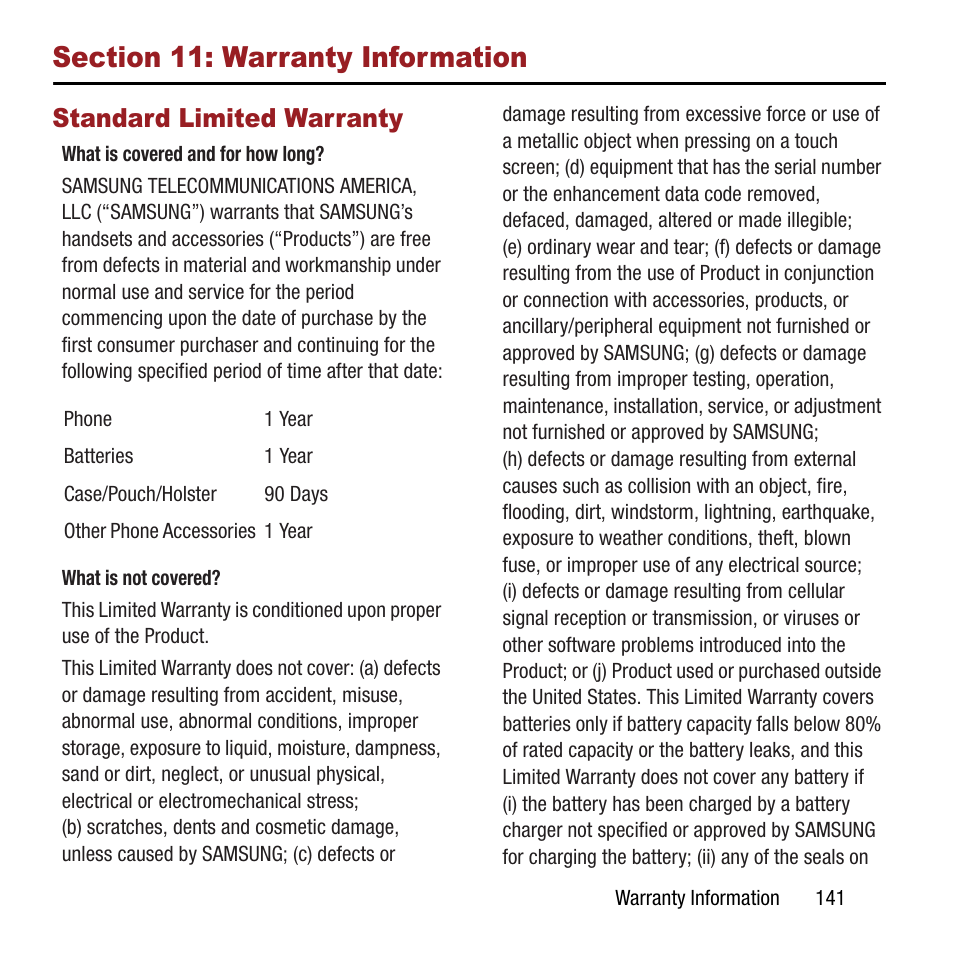 Section 11: Warranty Information

Standard Limited Warranty

What is covered and for how long?

SAMSUNG TELECOMMUNICATIONS AMERICA, LLC (“SAMSUNG”) warrants that SAMSUNG’s handsets and accessories (“Products”) are free from defects in material and workmanship under normal use and service for the period commencing upon the date of purchase by the first consumer purchaser and continuing for the following specified period of time after that date:

| Phone | 1 Year |
|---|---|
| Batteries | 1 Year |
| Case/Pouch/Holster | 90 Days |
| Other Phone Accessories | 1 Year |

What is not covered?

This Limited Warranty is conditioned upon proper use of the Product.

This Limited Warranty does not cover: (a) defects or damage resulting from accident, misuse, abnormal use, abnormal conditions, improper storage, exposure to liquid, moisture, dampness, sand or dirt, neglect, or unusual physical, electrical or electromechanical stress; (b) scratches, dents and cosmetic damage, unless caused by SAMSUNG; (c) defects or damage resulting from excessive force or use of a metallic object when pressing on a touch screen; (d) equipment that has the serial number or the enhancement data code removed, defaced, damaged, altered or made illegible; (e) ordinary wear and tear; (f) defects or damage resulting from the use of Product in conjunction or connection with accessories, products, or ancillary/peripheral equipment not furnished or approved by SAMSUNG; (g) defects or damage resulting from improper testing, operation, maintenance, installation, service, or adjustment not furnished or approved by SAMSUNG; (h) defects or damage resulting from external causes such as collision with an object, fire, flooding, dirt, windstorm, lightning, earthquake, exposure to weather conditions, theft, blown fuse, or improper use of any electrical source; (i) defects or damage resulting from cellular signal reception or transmission, or viruses or other software problems introduced into the Product; or (j) Product used or purchased outside the United States. This Limited Warranty covers batteries only if battery capacity falls below 80% of rated capacity or the battery leaks, and this Limited Warranty does not cover any battery if (i) the battery has been charged by a battery charger not specified or approved by SAMSUNG for charging the battery; (ii) any of the seals on

Warranty Information 141